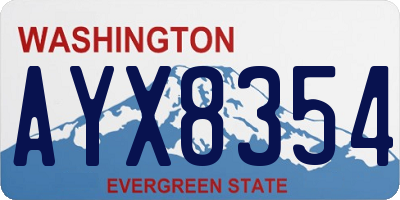 WASHINGTON

AYX8354

EVERGREEN STATE